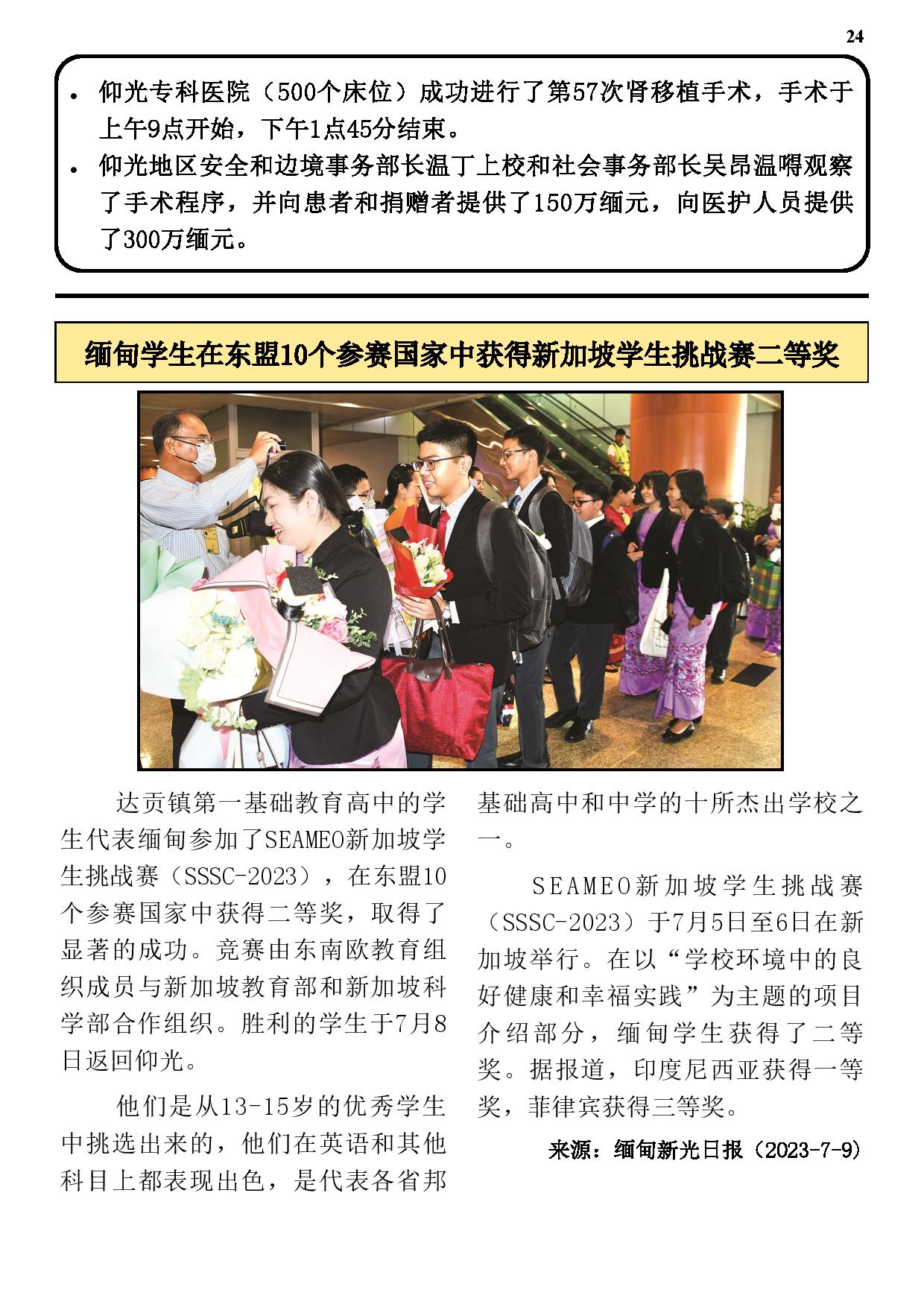 24

• 仰光专科医院（500个床位）成功进行了第57次肾移植手术，手术于上午9点开始，下午1点45分结束。
• 仰光地区安全和边境事务部长温丁上校和社会事务部长吴昂温嘚观察了手术程序，并向患者和捐赠者提供了150万缅元，向医护人员提供了300万缅元。

缅甸学生在东盟10个参赛国家中获得新加坡学生挑战赛二等奖

达贡镇第一基础教育高中的学生代表缅甸参加了SEAMEO新加坡学生挑战赛（SSSC-2023），在东盟10个参赛国家中获得二等奖，取得了显著的成功。竞赛由东南欧教育组织成员与新加坡教育部和新加坡科学部合作组织。胜利的学生于7月8日返回仰光。

他们是从13-15岁的优秀学生中挑选出来的，他们在英语和其他科目上都表现出色，是代表各省邦基础高中和中学的十所杰出学校之一。

SEAMEO新加坡学生挑战赛（SSSC-2023）于7月5日至6日在新加坡举行。在以“学校环境中的良好健康和幸福实践”为主题的项目介绍部分，缅甸学生获得了二等奖。据报道，印度尼西亚获得一等奖，菲律宾获得三等奖。

来源：缅甸新光日报（2023-7-9）